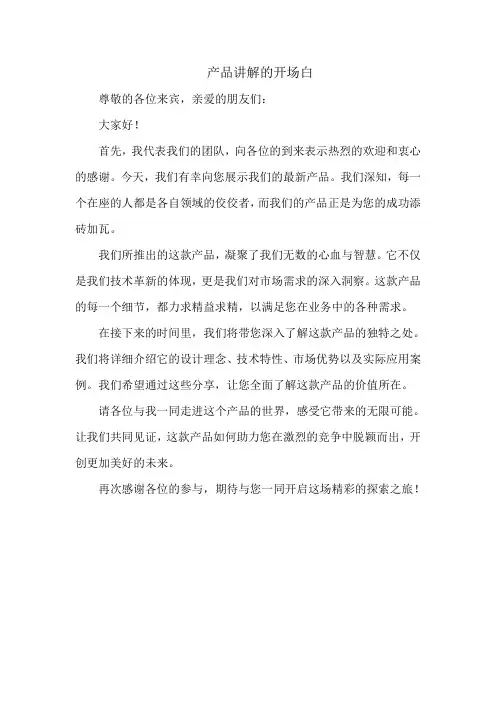 产品讲解的开场白

尊敬的各位来宾，亲爱的朋友们：

大家好！

首先，我代表我们的团队，向各位的到来表示热烈的欢迎和衷心的感谢。今天，我们有幸向您展示我们的最新产品。我们深知，每一个在座的人都是各自领域的佼佼者，而我们的产品正是为您的成功添砖加瓦。

我们所推出的这款产品，凝聚了我们无数的心血与智慧。它不仅是我们技术革新的体现，更是我们对市场需求的深入洞察。这款产品的每一个细节，都力求精益求精，以满足您在业务中的各种需求。

在接下来的时间里，我们将带您深入了解这款产品的独特之处。我们将详细介绍它的设计理念、技术特性、市场优势以及实际应用案例。我们希望通过这些分享，让您全面了解这款产品的价值所在。

请各位与我一同走进这个产品的世界，感受它带来的无限可能。让我们共同见证，这款产品如何助力您在激烈的竞争中脱颖而出，开创更加美好的未来。

再次感谢各位的参与，期待与您一同开启这场精彩的探索之旅！